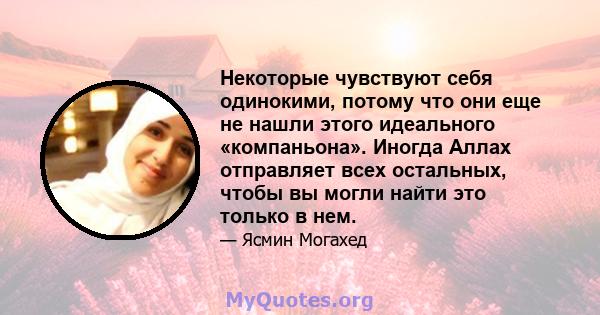 Некоторые чувствуют себя одинокими, потому что они еще не нашли этого идеального «компаньона». Иногда Аллах отправляет всех остальных, чтобы вы могли найти это только в нем.

— Ясмин Могахед

MyQuotes.org